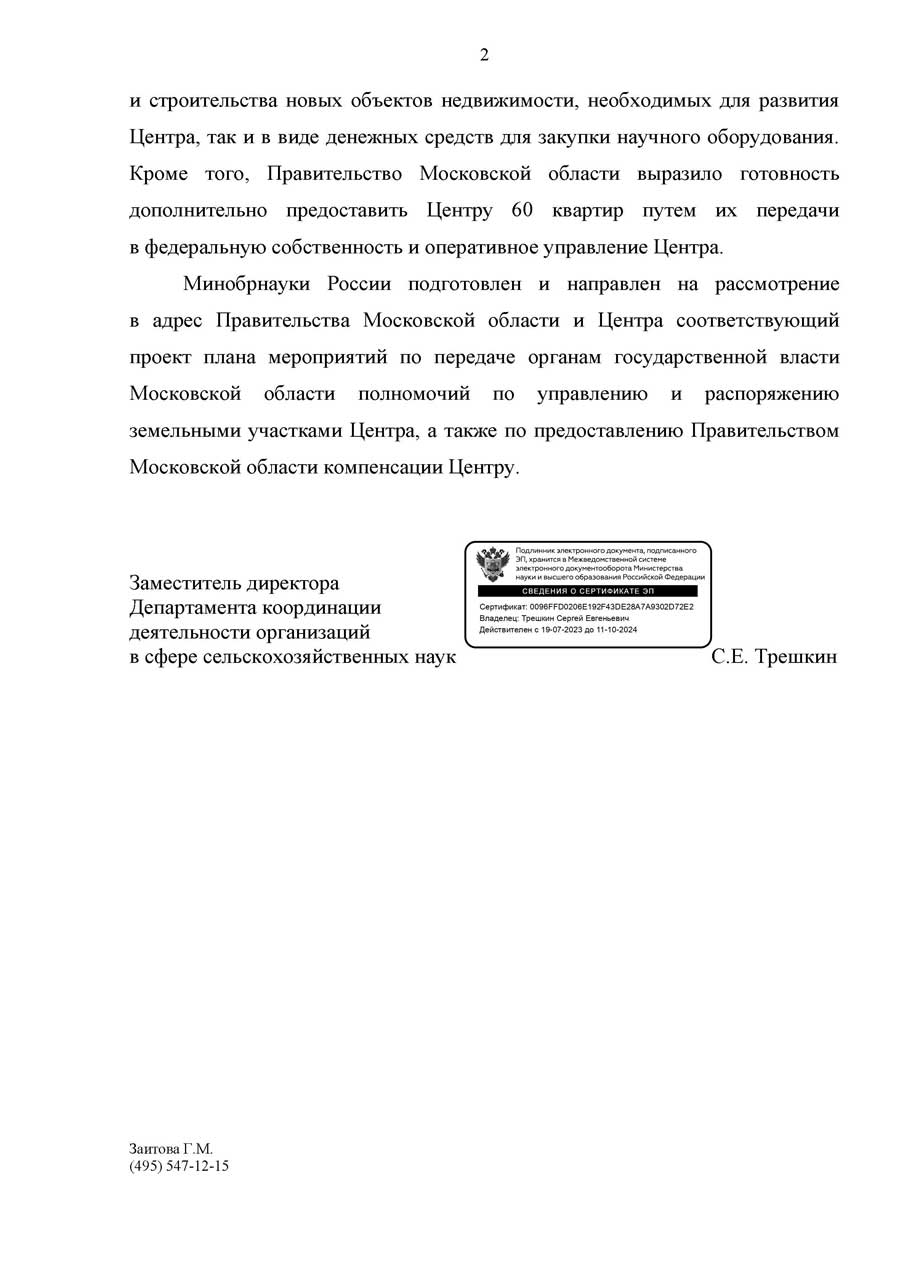 2

и строительства новых объектов недвижимости, необходимых для развития Центра, так и в виде денежных средств для закупки научного оборудования. Кроме того, Правительство Московской области выразило готовность дополнительно предоставить Центру 60 квартир путем их передачи в федеральную собственность и оперативное управление Центра.

Минобрнауки России подготовлен и направлен на рассмотрение в адрес Правительства Московской области и Центра соответствующий проект плана мероприятий по передаче органам государственной власти Московской области полномочий по управлению и распоряжению земельными участками Центра, а также по предоставлению Правительством Московской области компенсации Центру.

Заместитель директора
Департамента координации
деятельности организаций
в сфере сельскохозяйственных наук

Подлинник электронного документа, подписанного ЭП, хранится в Межведомственной системе электронного документооборота Министерства науки и высшего образования Российской Федерации
СВЕДЕНИЯ О СЕРТИФИКАТЕ ЭП
Сертификат: 0096FFD0206E192F43DE28A7A9302D72E2
Владелец: Трешкин Сергей Евгеньевич
Действителен с 19-07-2023 до 11-10-2024

С.Е. Трешкин

Заитова Г.М.
(495) 547-12-15